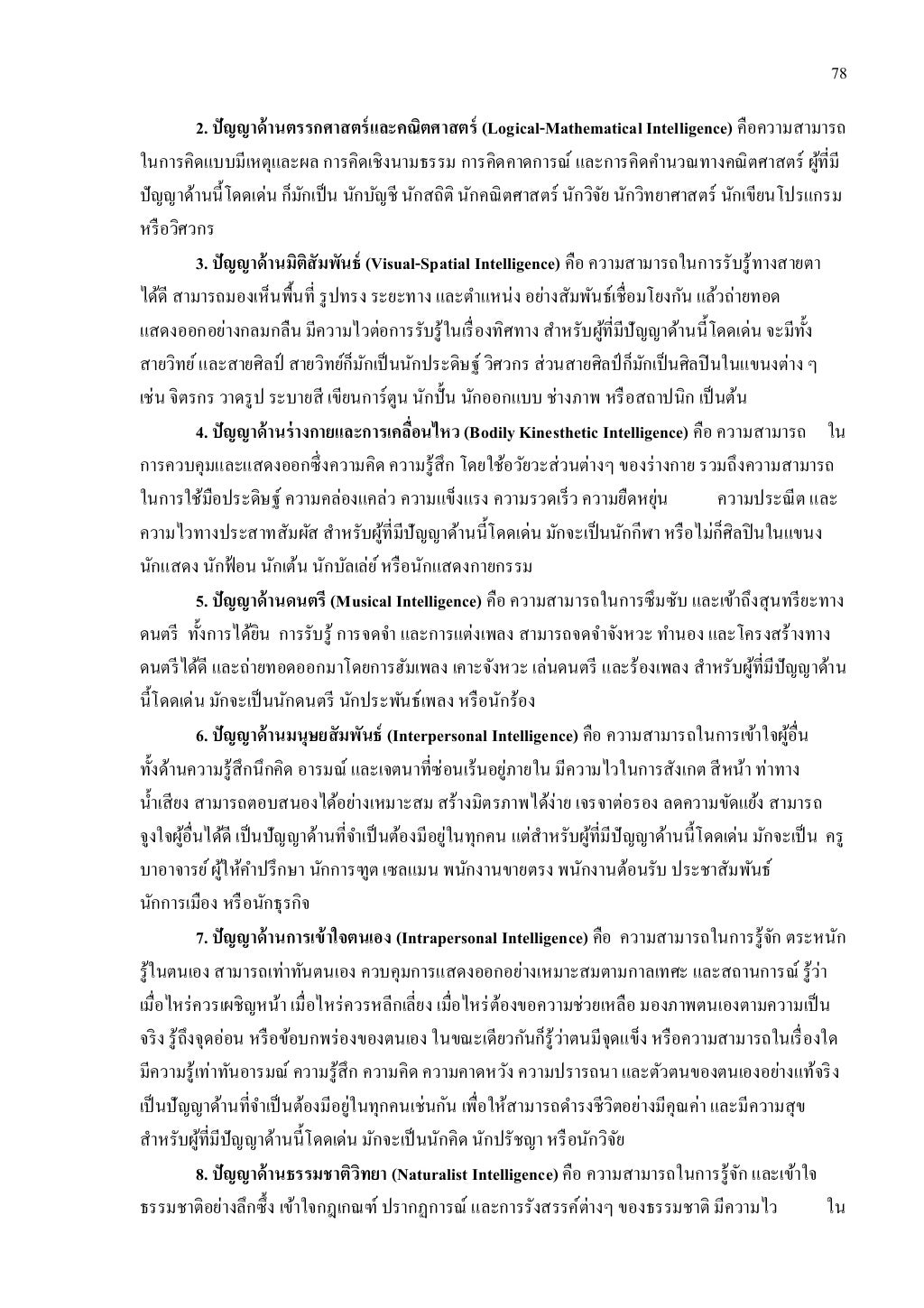 78

2. ปัญญาด้านตรรกศาสตร์และคณิตศาสตร์ (Logical-Mathematical Intelligence) คือความสามารถในการคิดแบบมีเหตุและผล การคิดเชิงนามธรรม การคิดคาดการณ์ และการคิดคำนวณทางคณิตศาสตร์ ผู้ที่มีปัญญาด้านนี้โดดเด่น ก็มักเป็น นักบัญชี นักสถิติ นักคณิตศาสตร์ นักวิจัย นักวิทยาศาสตร์ นักเขียนโปรแกรม หรือวิศวกร

3. ปัญญาด้านมิติสัมพันธ์ (Visual-Spatial Intelligence) คือ ความสามารถในการรับรู้ทางสายตาได้ดี สามารถมองเห็นพื้นที่ รูปทรง ระยะทาง และตำแหน่ง อย่างสัมพันธ์เชื่อมโยงกัน แล้วถ่ายทอดแสดงออกอย่างกลมกลืน มีความไวต่อการรับรู้ในเรื่องทิศทาง สำหรับผู้ที่มีปัญญาด้านนี้โดดเด่น จะมีทั้งสายวิทย์ และสายศิลป์ สายวิทย์ก็มักเป็นนักประดิษฐ์ วิศวกร ส่วนสายศิลป์ก็มักเป็นศิลปินในแขนงต่าง ๆ เช่น จิตรกร วาดรูป ระบายสี เขียนการ์ตูน นักปั้น นักออกแบบ ช่างภาพ หรือสถาปนิก เป็นต้น

4. ปัญญาด้านร่างกายและการเคลื่อนไหว (Bodily Kinesthetic Intelligence) คือ ความสามารถ ในการควบคุมและแสดงออกซึ่งความคิด ความรู้สึก โดยใช้อวัยวะส่วนต่างๆ ของร่างกาย รวมถึงความสามารถในการใช้มือประดิษฐ์ ความคล่องแคล่ว ความแข็งแรง ความรวดเร็ว ความยืดหยุ่น ความประณีต และความไวทางประสาทสัมผัส สำหรับผู้ที่มีปัญญาด้านนี้โดดเด่น มักจะเป็นนักกีฬา หรือไม่ก็ศิลปินในแขนงนักแสดง นักฟ้อน นักเต้น นักบัลเล่ย์ หรือนักแสดงกายกรรม

5. ปัญญาด้านดนตรี (Musical Intelligence) คือ ความสามารถในการซึมซับ และเข้าถึงสุนทรียะทางดนตรี ทั้งการได้ยิน การรับรู้ การจดจำ และการแต่งเพลง สามารถจดจำจังหวะ ทำนอง และโครงสร้างทางดนตรีได้ดี และถ่ายทอดออกมาโดยการฮัมเพลง เคาะจังหวะ เล่นดนตรี และร้องเพลง สำหรับผู้ที่มีปัญญาด้านนี้โดดเด่น มักจะเป็นนักดนตรี นักประพันธ์เพลง หรือนักร้อง

6. ปัญญาด้านมนุษยสัมพันธ์ (Interpersonal Intelligence) คือ ความสามารถในการเข้าใจผู้อื่น ทั้งด้านความรู้สึกนึกคิด อารมณ์ และเจตนาที่ซ่อนเร้นอยู่ภายใน มีความไวในการสังเกต สีหน้า ท่าทาง น้ำเสียง สามารถตอบสนองได้อย่างเหมาะสม สร้างมิตรภาพได้ง่าย เจรจาต่อรอง ลดความขัดแย้ง สามารถจูงใจผู้อื่นได้ดี เป็นปัญญาด้านที่จำเป็นต้องมีอยู่ในทุกคน แต่สำหรับผู้ที่มีปัญญาด้านนี้โดดเด่น มักจะเป็น ครูบาอาจารย์ ผู้ให้คำปรึกษา นักการฑูต เซลแมน พนักงานขายตรง พนักงานต้อนรับ ประชาสัมพันธ์ นักการเมือง หรือนักธุรกิจ

7. ปัญญาด้านการเข้าใจตนเอง (Intrapersonal Intelligence) คือ ความสามารถในการรู้จัก ตระหนักรู้ในตนเอง สามารถเท่าทันตนเอง ควบคุมการแสดงออกอย่างเหมาะสมตามกาลเทศะ และสถานการณ์ รู้ว่าเมื่อไหร่ควรเผชิญหน้า เมื่อไหร่ควรหลีกเลี่ยง เมื่อไหร่ต้องขอความช่วยเหลือ มองภาพตนเองตามความเป็นจริง รู้ถึงจุดอ่อน หรือข้อบกพร่องของตนเอง ในขณะเดียวกันก็รู้ว่าตนมีจุดแข็ง หรือความสามารถในเรื่องใด มีความรู้เท่าทันอารมณ์ ความรู้สึก ความคิด ความคาดหวัง ความปรารถนา และตัวตนของตนเองอย่างแท้จริง เป็นปัญญาด้านที่จำเป็นต้องมีอยู่ในทุกคนเช่นกัน เพื่อให้สามารถดำรงชีวิตอย่างมีคุณค่า และมีความสุข สำหรับผู้ที่มีปัญญาด้านนี้โดดเด่น มักจะเป็นนักคิด นักปรัชญา หรือนักวิจัย

8. ปัญญาด้านธรรมชาติวิทยา (Naturalist Intelligence) คือ ความสามารถในการรู้จัก และเข้าใจธรรมชาติอย่างลึกซึ้ง เข้าใจกฎเกณฑ์ ปรากฏการณ์ และการรังสรรค์ต่างๆ ของธรรมชาติ มีความไว ใน